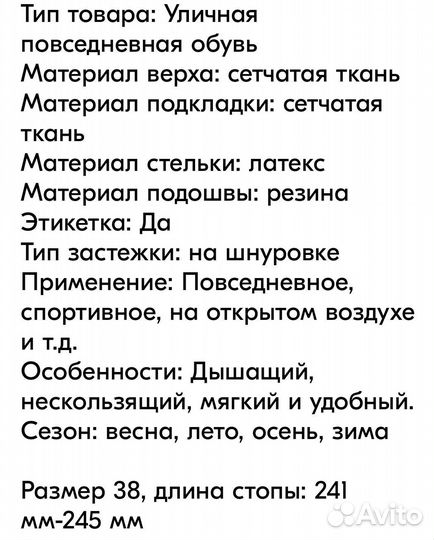 Тип товара: Уличная повседневная обувь
Материал верха: сетчатая ткань
Материал подкладки: сетчатая ткань
Материал стельки: латекс
Материал подошвы: резина
Этикетка: Да
Тип застежки: на шнуровке
Применение: Повседневное, спортивное, на открытом воздухе и т.д.
Особенности: Дышащий, нескользящий, мягкий и удобный.
Сезон: весна, лето, осень, зима

Размер 38, длина стопы: 241 мм-245 мм

Avito